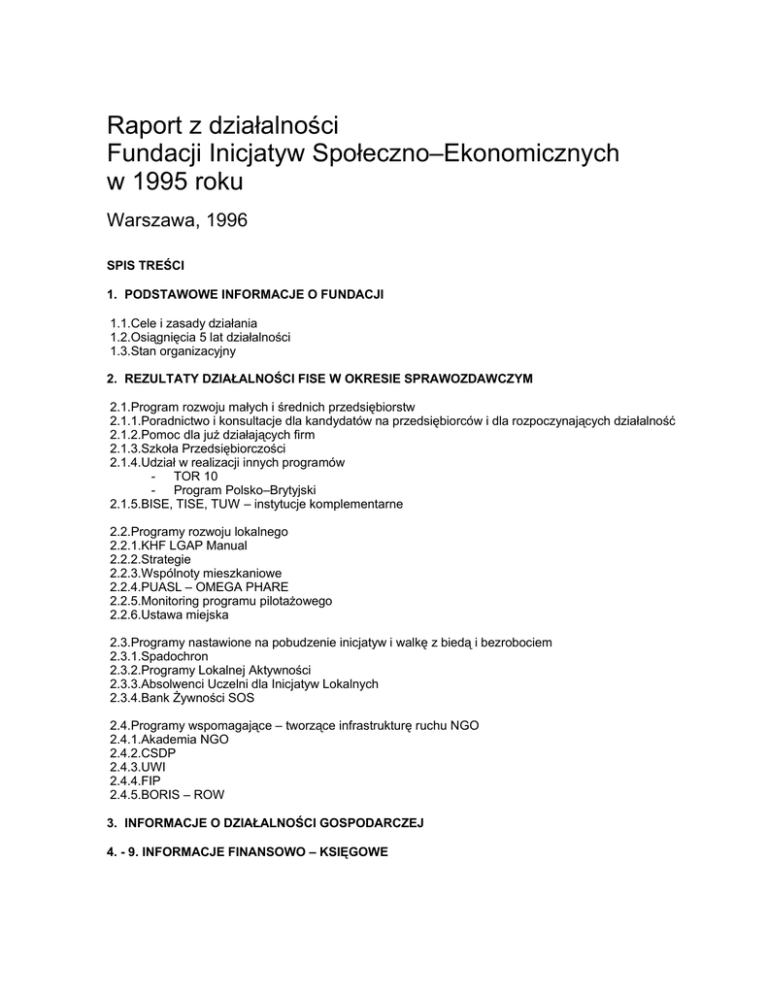 Raport z działalności
Fundacji Inicjatyw Społeczno–Ekonomicznych
w 1995 roku

Warszawa, 1996

SPIS TREŚCI

1. PODSTAWOWE INFORMACJE O FUNDACJI

1.1.Cele i zasady działania
1.2.Osiągnięcia 5 lat działalności
1.3.Stan organizacyjny

2. REZULTATY DZIAŁALNOŚCI FISE W OKRESIE SPRAWOZDAWCZYM

2.1.Program rozwoju małych i średnich przedsiębiorstw
2.1.1.Poradnictwo i konsultacje dla kandydatów na przedsiębiorców i dla rozpoczynających działalność
2.1.2.Pomoc dla już działających firm
2.1.3.Szkoła Przedsiębiorczości
2.1.4.Udział w realizacji innych programów
- TOR 10
- Program Polsko–Brytyjski
2.1.5.BISE, TISE, TUW – instytucje komplementarne

2.2.Programy rozwoju lokalnego
2.2.1.KHF LGAP Manual
2.2.2.Strategie
2.2.3.Wspólnoty mieszkaniowe
2.2.4.PUASL – OMEGA PHARE
2.2.5.Monitoring programu pilotażowego
2.2.6.Ustawa miejska

2.3.Programy nastawione na pobudzenie inicjatyw i walkę z biedą i bezrobociem
2.3.1.Spadochron
2.3.2.Programy Lokalnej Aktywności
2.3.3.Absolwenci Uczelni dla Inicjatyw Lokalnych
2.3.4.Bank Żywności SOS

2.4.Programy wspomagające – tworzące infrastrukturę ruchu NGO
2.4.1.Akademia NGO
2.4.2.CSDP
2.4.3.UWI
2.4.4.FIP
2.4.5.BORIS – ROW

3. INFORMACJE O DZIAŁALNOŚCI GOSPODARCZEJ

4. - 9. INFORMACJE FINANSOWO – KSIĘGOWE